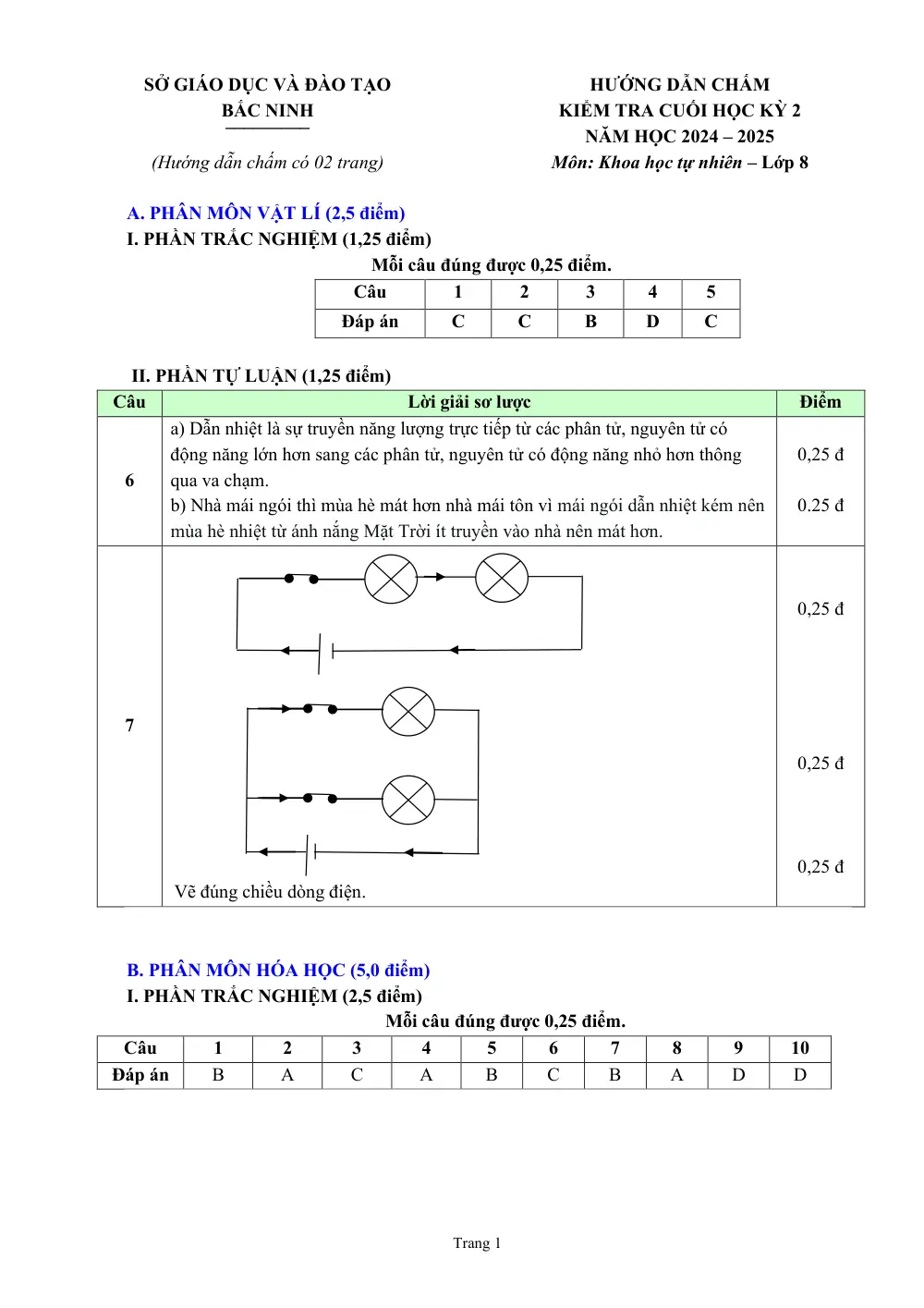 SỞ GIÁO DỤC VÀ ĐÀO TẠO
BẮC NINH

(Hướng dẫn chấm có 02 trang)

HƯỚNG DẪN CHẤM
KIỂM TRA CUỐI HỌC KỲ 2
NĂM HỌC 2024 – 2025
Môn: Khoa học tự nhiên – Lớp 8

A. PHÂN MÔN VẬT LÍ (2,5 điểm)
I. PHẦN TRẮC NGHIỆM (1,25 điểm)
Mỗi câu đúng được 0,25 điểm.

| Câu | 1 | 2 | 3 | 4 | 5 |
|---|---|---|---|---|---|
| Đáp án | C | C | B | D | C |

II. PHẦN TỰ LUẬN (1,25 điểm)

| Câu | Lời giải sơ lược | Điểm |
|---|---|---|
| 6 | a) Dẫn nhiệt là sự truyền năng lượng trực tiếp từ các phân tử, nguyên tử có động năng lớn hơn sang các phân tử, nguyên tử có động năng nhỏ hơn thông qua va chạm. b) Nhà mái ngói thì mùa hè mát hơn nhà mái tôn vì mái ngói dẫn nhiệt kém nên mùa hè nhiệt từ ánh nắng Mặt Trời ít truyền vào nhà nên mát hơn. | 0,25 đ 0.25 đ |
| 7 | Vẽ đúng chiều dòng điện. | 0,25 đ 0,25 đ 0,25 đ |

B. PHÂN MÔN HÓA HỌC (5,0 điểm)
I. PHẦN TRẮC NGHIỆM (2,5 điểm)
Mỗi câu đúng được 0,25 điểm.

| Câu | 1 | 2 | 3 | 4 | 5 | 6 | 7 | 8 | 9 | 10 |
|---|---|---|---|---|---|---|---|---|---|---|
| Đáp án | B | A | C | A | B | C | B | A | D | D |

Trang 1